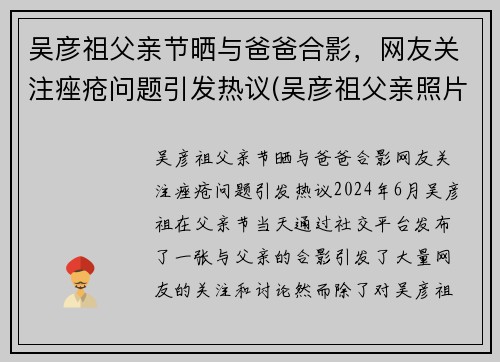 吴彦祖父亲节晒与爸爸合影，网友关注痤疮问题引发热议(吴彦祖父亲照片

吴彦祖父亲节晒与爸爸合影网友关注痤疮问题引发热议2024年6月吴彦祖在父亲节当天通过社交平台发布了一张与父亲的合影引发了大量网友的关注和讨论然而除了对吴彦祖